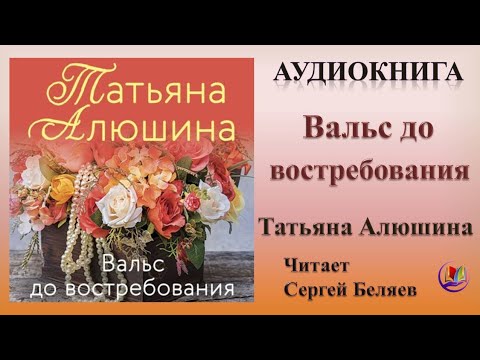 Татьяна Алюшина

Вальс до востребования

АУДИОКНИГА

Вальс до востребования

Татьяна Алюшина

Читает
Сергей Беляев